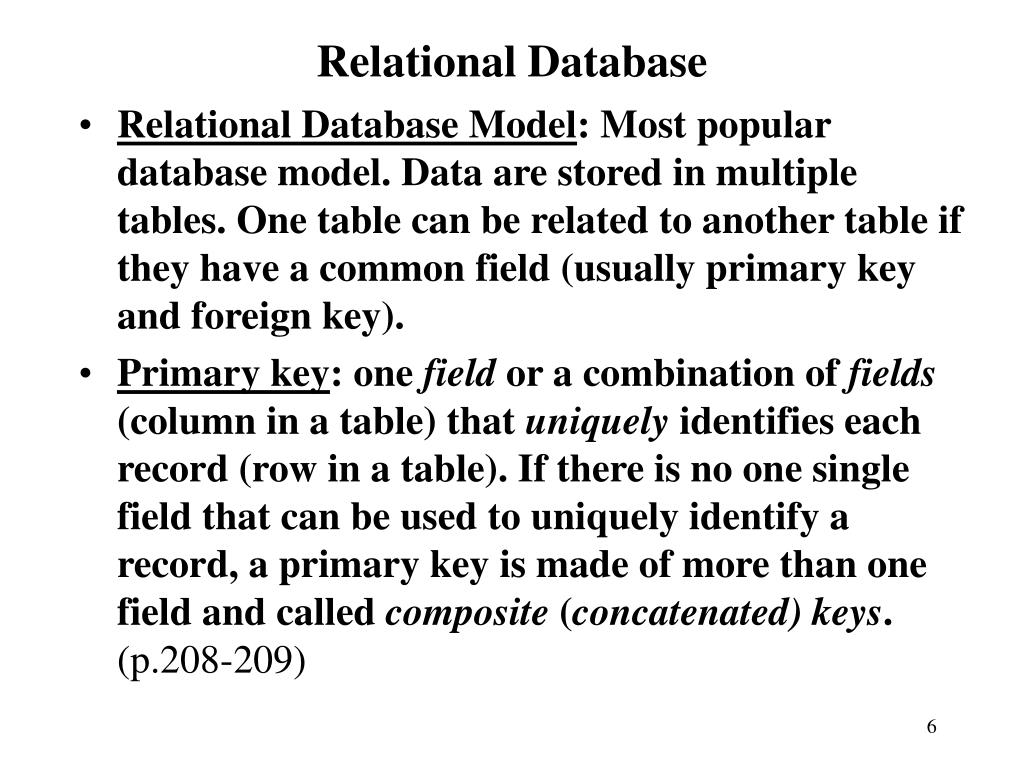 Relational Database

• Relational Database Model: Most popular database model. Data are stored in multiple tables. One table can be related to another table if they have a common field (usually primary key and foreign key).

• Primary key: one field or a combination of fields (column in a table) that uniquely identifies each record (row in a table). If there is no one single field that can be used to uniquely identify a record, a primary key is made of more than one field and called composite (concatenated) keys. (p.208-209)

6